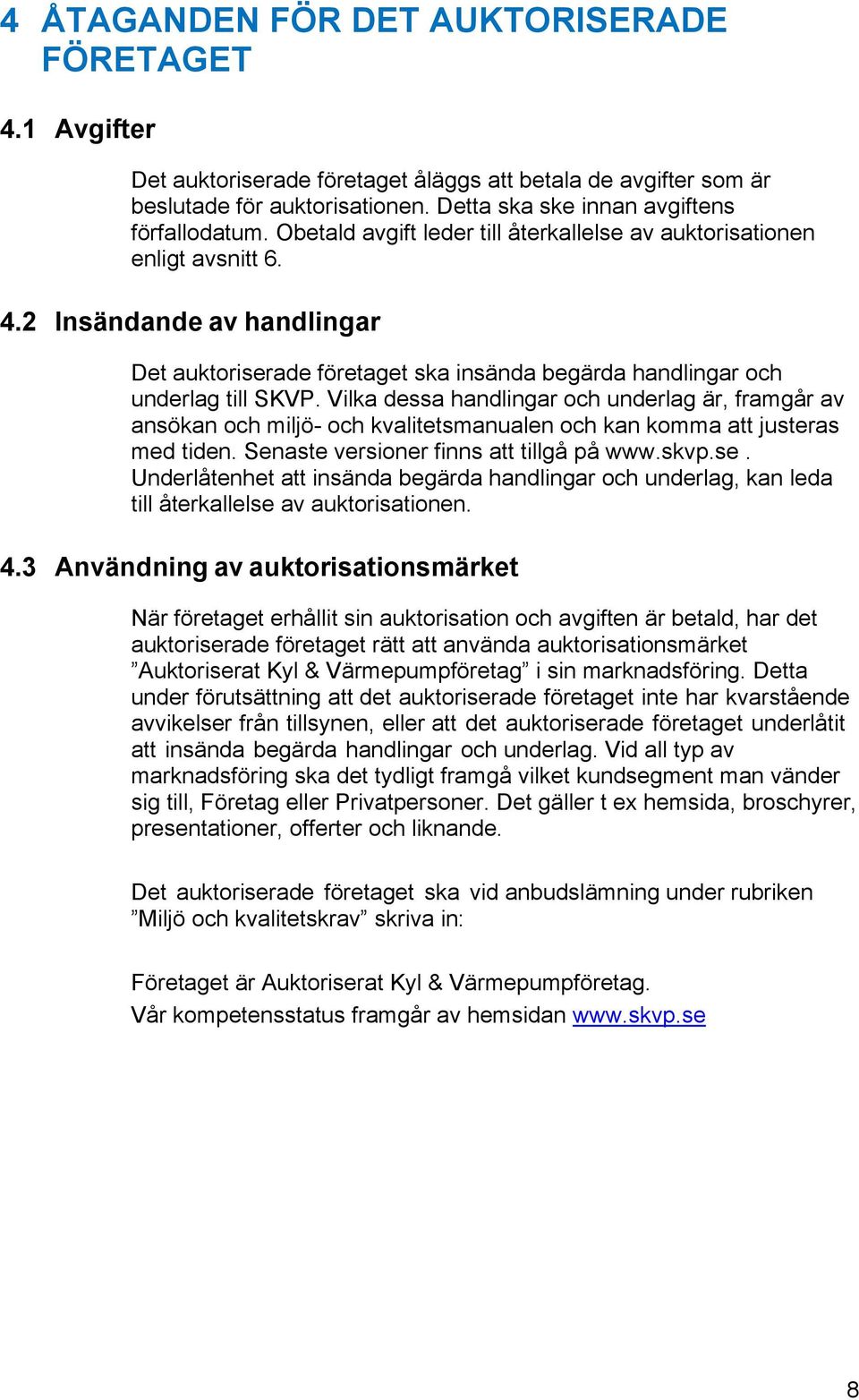 4 ÅTAGANDEN FÖR DET AUKTORISERADE FÖRETAGET

4.1 Avgifter

Det auktoriserade företaget åläggs att betala de avgifter som är beslutade för auktorisationen. Detta ska ske innan avgiftens förfallodatum. Obetald avgift leder till återkallelse av auktorisationen enligt avsnitt 6.

4.2 Insändande av handlingar

Det auktoriserade företaget ska insända begärda handlingar och underlag till SKVP. Vilka dessa handlingar och underlag är, framgår av ansökan och miljö- och kvalitetsmanualen och kan komma att justeras med tiden. Senaste versioner finns att tillgå på www.skvp.se . Underlåtenhet att insända begärda handlingar och underlag, kan leda till återkallelse av auktorisationen.

4.3 Användning av auktorisationsmärket

När företaget erhållit sin auktorisation och avgiften är betald, har det auktoriserade företaget rätt att använda auktorisationsmärket ”Auktoriserat Kyl & Värmepumpföretag” i sin marknadsföring. Detta under förutsättning att det auktoriserade företaget inte har kvarstående avvikelser från tillsynen, eller att det auktoriserade företaget underlåtit att insända begärda handlingar och underlag. Vid all typ av marknadsföring ska det tydligt framgå vilket kundsegment man vänder sig till, Företag eller Privatpersoner. Det gäller t ex hemsida, broschyrer, presentationer, offerter och liknande.

Det auktoriserade företaget ska vid anbudslämning under rubriken ”Miljö och kvalitetskrav” skriva in:

Företaget är Auktoriserat Kyl & Värmepumpföretag.
Vår kompetensstatus framgår av hemsidan www.skvp.se

8